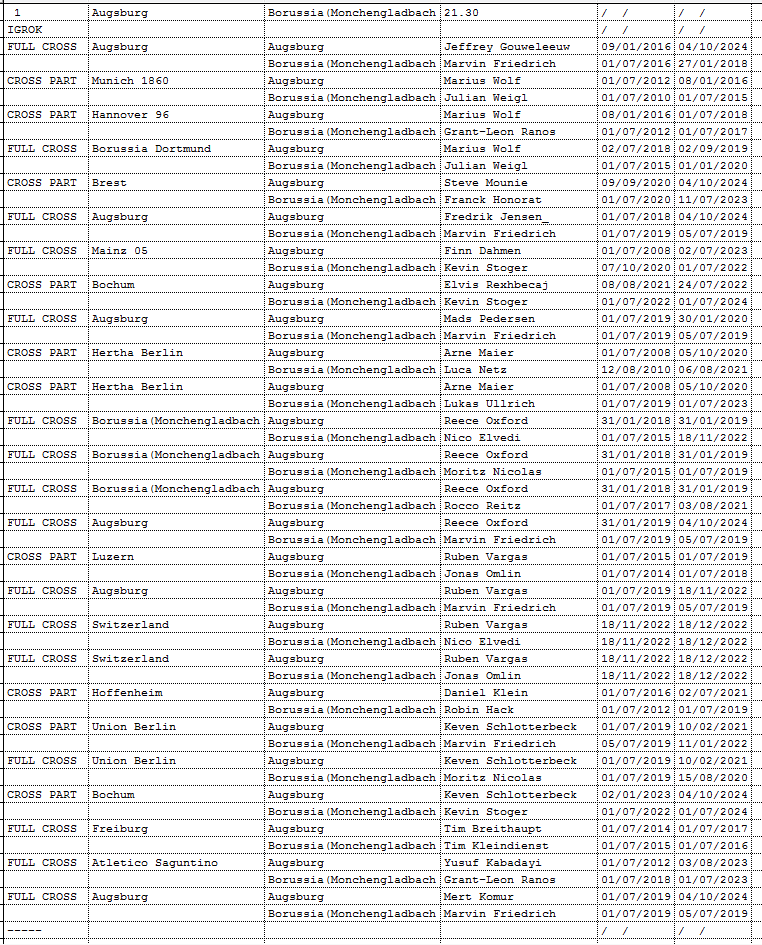 | 1 | Augsburg | Borussia(Monchengladbach | 21.30 | / / | / / |
|---|---|---|---|---|---|
| IGROK | | | | / / | / / |
| FULL CROSS | Augsburg | Augsburg | Jeffrey Gouweleeuw | 09/01/2016 | 04/10/2024 |
| | | Borussia(Monchengladbach | Marvin Friedrich | 01/07/2016 | 27/01/2018 |
| CROSS PART | Munich 1860 | Augsburg | Marius Wolf | 01/07/2012 | 08/01/2016 |
| | | Borussia(Monchengladbach | Julian Weigl | 01/07/2010 | 01/07/2015 |
| CROSS PART | Hannover 96 | Augsburg | Marius Wolf | 08/01/2016 | 01/07/2018 |
| | | Borussia(Monchengladbach | Grant-Leon Ranos | 01/07/2012 | 01/07/2017 |
| FULL CROSS | Borussia Dortmund | Augsburg | Marius Wolf | 02/07/2018 | 02/09/2019 |
| | | Borussia(Monchengladbach | Julian Weigl | 01/07/2015 | 01/01/2020 |
| CROSS PART | Brest | Augsburg | Steve Mounie | 09/09/2020 | 04/10/2024 |
| | | Borussia(Monchengladbach | Franck Honorat | 01/07/2020 | 11/07/2023 |
| FULL CROSS | Augsburg | Augsburg | Fredrik Jensen_ | 01/07/2018 | 04/10/2024 |
| | | Borussia(Monchengladbach | Marvin Friedrich | 01/07/2019 | 05/07/2019 |
| FULL CROSS | Mainz 05 | Augsburg | Finn Dahmen | 01/07/2008 | 02/07/2023 |
| | | Borussia(Monchengladbach | Kevin Stoger | 07/10/2020 | 01/07/2022 |
| CROSS PART | Bochum | Augsburg | Elvis Rexhbecaj | 08/08/2021 | 24/07/2022 |
| | | Borussia(Monchengladbach | Kevin Stoger | 01/07/2022 | 01/07/2024 |
| FULL CROSS | Augsburg | Augsburg | Mads Pedersen | 01/07/2019 | 30/01/2020 |
| | | Borussia(Monchengladbach | Marvin Friedrich | 01/07/2019 | 05/07/2019 |
| CROSS PART | Hertha Berlin | Augsburg | Arne Maier | 01/07/2008 | 05/10/2020 |
| | | Borussia(Monchengladbach | Luca Netz | 12/08/2010 | 06/08/2021 |
| CROSS PART | Hertha Berlin | Augsburg | Arne Maier | 01/07/2008 | 05/10/2020 |
| | | Borussia(Monchengladbach | Lukas Ullrich | 01/07/2019 | 01/07/2023 |
| FULL CROSS | Borussia(Monchengladbach | Augsburg | Reece Oxford | 31/01/2018 | 31/01/2019 |
| | | Borussia(Monchengladbach | Nico Elvedi | 01/07/2015 | 18/11/2022 |
| FULL CROSS | Borussia(Monchengladbach | Augsburg | Reece Oxford | 31/01/2018 | 31/01/2019 |
| | | Borussia(Monchengladbach | Moritz Nicolas | 01/07/2015 | 01/07/2019 |
| FULL CROSS | Borussia(Monchengladbach | Augsburg | Reece Oxford | 31/01/2018 | 31/01/2019 |
| | | Borussia(Monchengladbach | Rocco Reitz | 01/07/2017 | 03/08/2021 |
| FULL CROSS | Augsburg | Augsburg | Reece Oxford | 31/01/2019 | 04/10/2024 |
| | | Borussia(Monchengladbach | Marvin Friedrich | 01/07/2019 | 05/07/2019 |
| CROSS PART | Luzern | Augsburg | Ruben Vargas | 01/07/2015 | 01/07/2019 |
| | | Borussia(Monchengladbach | Jonas Omlin | 01/07/2014 | 01/07/2018 |
| FULL CROSS | Augsburg | Augsburg | Ruben Vargas | 01/07/2019 | 18/11/2022 |
| | | Borussia(Monchengladbach | Marvin Friedrich | 01/07/2019 | 05/07/2019 |
| FULL CROSS | Switzerland | Augsburg | Ruben Vargas | 18/11/2022 | 18/12/2022 |
| | | Borussia(Monchengladbach | Nico Elvedi | 18/11/2022 | 18/12/2022 |
| FULL CROSS | Switzerland | Augsburg | Ruben Vargas | 18/11/2022 | 18/12/2022 |
| | | Borussia(Monchengladbach | Jonas Omlin | 18/11/2022 | 18/12/2022 |
| CROSS PART | Hoffenheim | Augsburg | Daniel Klein | 01/07/2016 | 02/07/2021 |
| | | Borussia(Monchengladbach | Robin Hack | 01/07/2012 | 01/07/2019 |
| CROSS PART | Union Berlin | Augsburg | Keven Schlotterbeck | 01/07/2019 | 10/02/2021 |
| | | Borussia(Monchengladbach | Marvin Friedrich | 05/07/2019 | 11/01/2022 |
| FULL CROSS | Union Berlin | Augsburg | Keven Schlotterbeck | 01/07/2019 | 10/02/2021 |
| | | Borussia(Monchengladbach | Moritz Nicolas | 01/07/2019 | 15/08/2020 |
| CROSS PART | Bochum | Augsburg | Keven Schlotterbeck | 02/01/2023 | 04/10/2024 |
| | | Borussia(Monchengladbach | Kevin Stoger | 01/07/2022 | 01/07/2024 |
| FULL CROSS | Freiburg | Augsburg | Tim Breithaupt | 01/07/2014 | 01/07/2017 |
| | | Borussia(Monchengladbach | Tim Kleindienst | 01/07/2015 | 01/07/2016 |
| FULL CROSS | Atletico Saguntino | Augsburg | Yusuf Kabadayi | 01/07/2012 | 03/08/2023 |
| | | Borussia(Monchengladbach | Grant-Leon Ranos | 01/07/2018 | 01/07/2023 |
| FULL CROSS | Augsburg | Augsburg | Mert Komur | 01/07/2019 | 04/10/2024 |
| | | Borussia(Monchengladbach | Marvin Friedrich | 01/07/2019 | 05/07/2019 |
| ----- | | | | / / | / / |